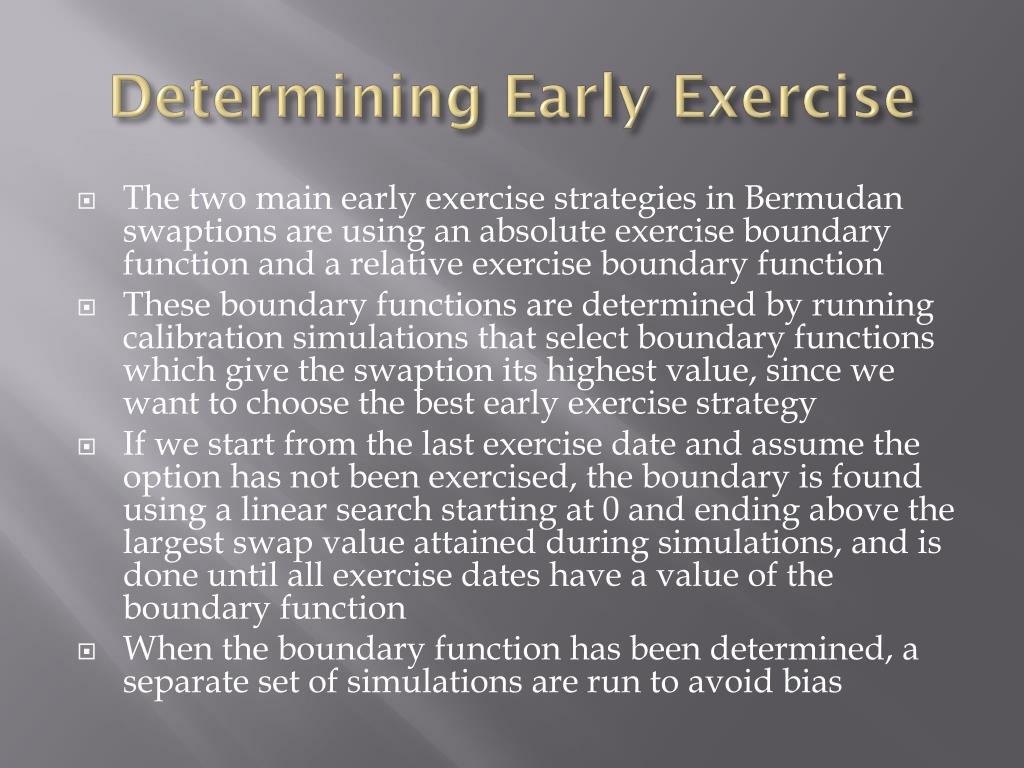 Determining Early Exercise

The two main early exercise strategies in Bermudan swaptions are using an absolute exercise boundary function and a relative exercise boundary function

These boundary functions are determined by running calibration simulations that select boundary functions which give the swaption its highest value, since we want to choose the best early exercise strategy

If we start from the last exercise date and assume the option has not been exercised, the boundary is found using a linear search starting at 0 and ending above the largest swap value attained during simulations, and is done until all exercise dates have a value of the boundary function

When the boundary function has been determined, a separate set of simulations are run to avoid bias